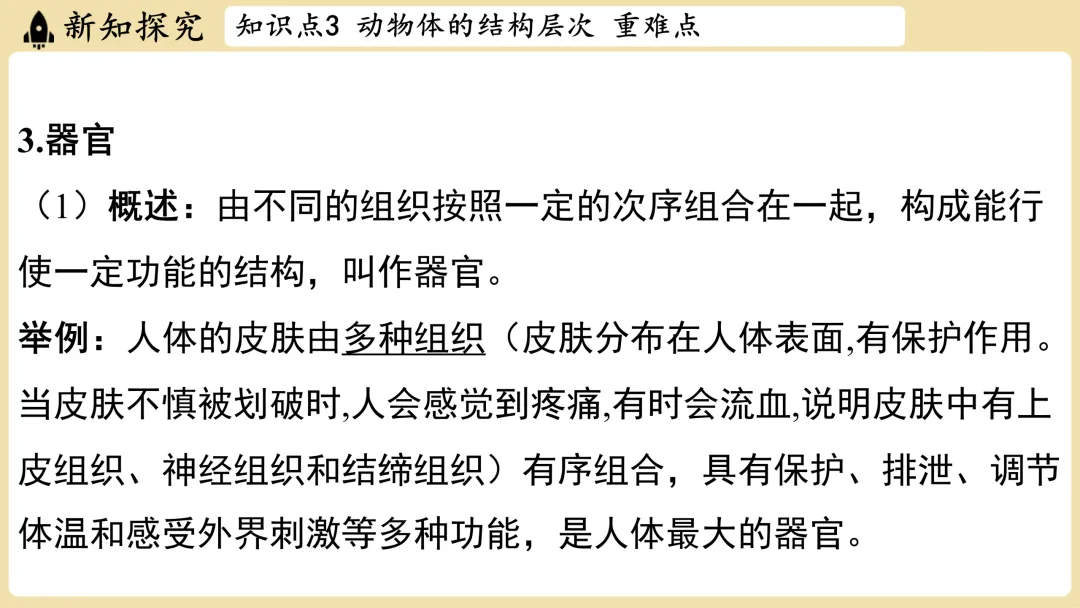 新知探究

知识点3 动物体的结构层次 重难点

3.器官

（1）概述：由不同的组织按照一定的次序组合在一起，构成能行使一定功能的结构，叫作器官。

举例：人体的皮肤由多种组织（皮肤分布在人体表面,有保护作用。当皮肤不慎被划破时,人会感觉到疼痛,有时会流血,说明皮肤中有上皮组织、神经组织和结缔组织）有序组合，具有保护、排泄、调节体温和感受外界刺激等多种功能，是人体最大的器官。